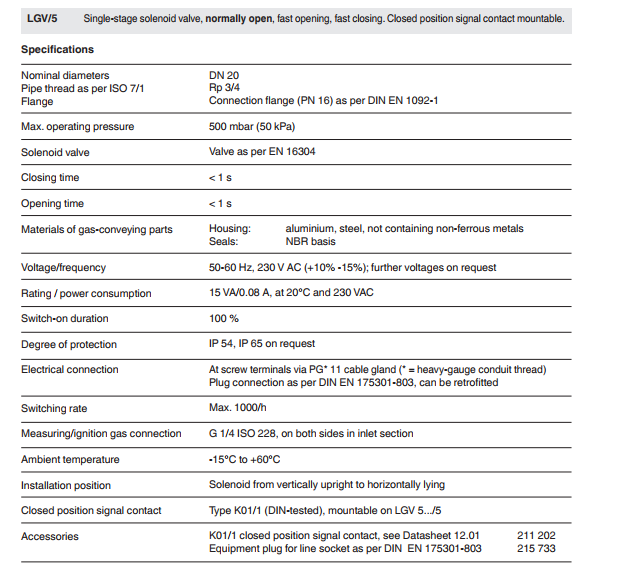 LGV/5 Single-stage solenoid valve, normally open, fast opening, fast closing. Closed position signal contact mountable.

Specifications

| | |
|---|---|
| Nominal diameters<br>Pipe thread as per ISO 7/1<br>Flange | DN 20<br>Rp 3/4<br>Connection flange (PN 16) as per DIN EN 1092-1 |
| Max. operating pressure | 500 mbar (50 kPa) |
| Solenoid valve | Valve as per EN 16304 |
| Closing time | < 1 s |
| Opening time | < 1 s |
| Materials of gas-conveying parts | Housing: aluminium, steel, not containing non-ferrous metals<br>Seals: NBR basis |
| Voltage/frequency | 50-60 Hz, 230 V AC (+10% -15%); further voltages on request |
| Rating / power consumption | 15 VA/0.08 A, at 20°C and 230 VAC |
| Switch-on duration | 100 % |
| Degree of protection | IP 54, IP 65 on request |
| Electrical connection | At screw terminals via PG* 11 cable gland (* = heavy-gauge conduit thread)<br>Plug connection as per DIN EN 175301-803, can be retrofitted |
| Switching rate | Max. 1000/h |
| Measuring/ignition gas connection | G 1/4 ISO 228, on both sides in inlet section |
| Ambient temperature | -15°C to +60°C |
| Installation position | Solenoid from vertically upright to horizontally lying |
| Closed position signal contact | Type K01/1 (DIN-tested), mountable on LGV 5.../5 |
| Accessories | K01/1 closed position signal contact, see Datasheet 12.01 211 202<br>Equipment plug for line socket as per DIN EN 175301-803 215 733 |